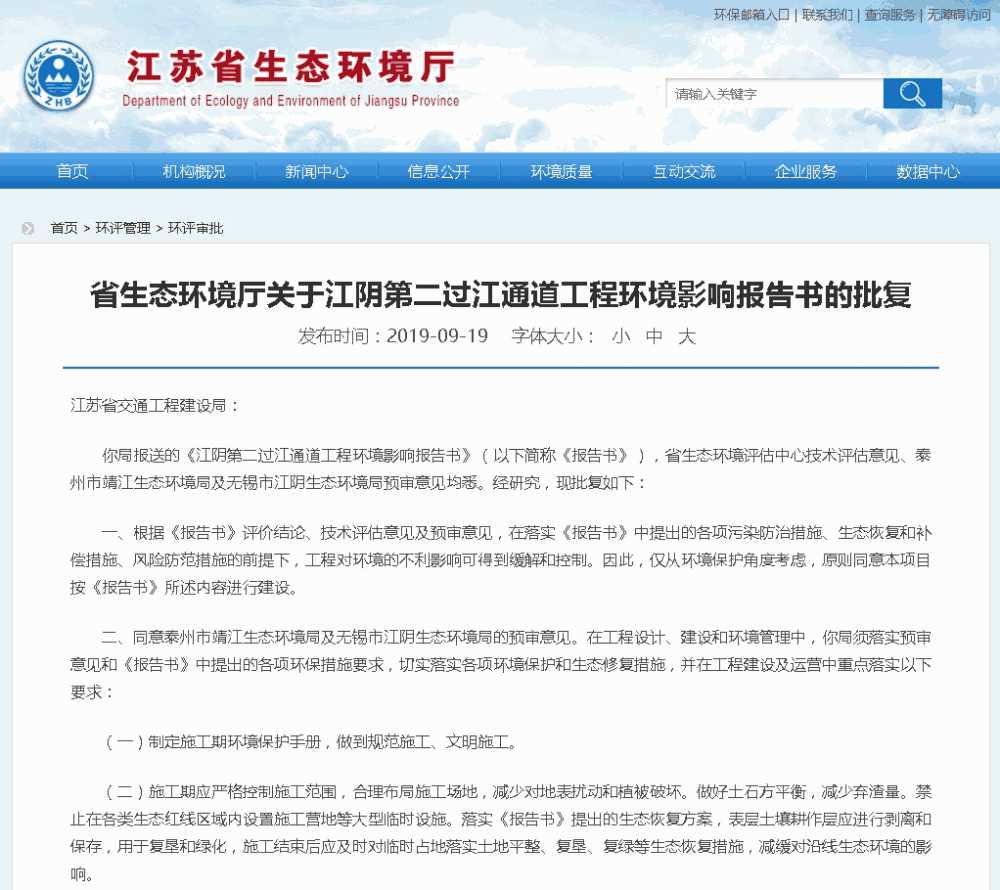 环保邮箱入口 | 联系我们 | 查询服务 | 无障碍访问

ZHB

江苏省生态环境厅
Department of Ecology and Environment of Jiangsu Province

请输入关键字

首页 机构概况 新闻中心 信息公开 环境质量 互动交流 企业服务 数据中心

首页 > 环评管理 > 环评审批

省生态环境厅关于江阴第二过江通道工程环境影响报告书的批复

发布时间：2019-09-19 字体大小： 小 中 大

江苏省交通工程建设局：

你局报送的《江阴第二过江通道工程环境影响报告书》（以下简称《报告书》），省生态环境评估中心技术评估意见、泰州市靖江生态环境局及无锡市江阴生态环境局预审意见均悉。经研究，现批复如下：

一、根据《报告书》评价结论、技术评估意见及预审意见，在落实《报告书》中提出的各项污染防治措施、生态恢复和补偿措施、风险防范措施的前提下，工程对环境的不利影响可得到缓解和控制。因此，仅从环境保护角度考虑，原则同意本项目按《报告书》所述内容进行建设。

二、同意泰州市靖江生态环境局及无锡市江阴生态环境局的预审意见。在工程设计、建设和环境管理中，你局须落实预审意见和《报告书》中提出的各项环保措施要求，切实落实各项环境保护和生态修复措施，并在工程建设及运营中重点落实以下要求：

（一）制定施工期环境保护手册，做到规范施工、文明施工。

（二）施工期应严格控制施工范围，合理布局施工场地，减少对地表扰动和植被破坏。做好土石方平衡，减少弃渣量。禁止在各类生态红线区域内设置施工营地等大型临时设施。落实《报告书》提出的生态恢复方案，表层土壤耕作层应进行剥离和保存，用于复垦和绿化，施工结束后应及时对临时占地落实土地平整、复垦、复绿等生态恢复措施，减缓对沿线生态环境的影响。